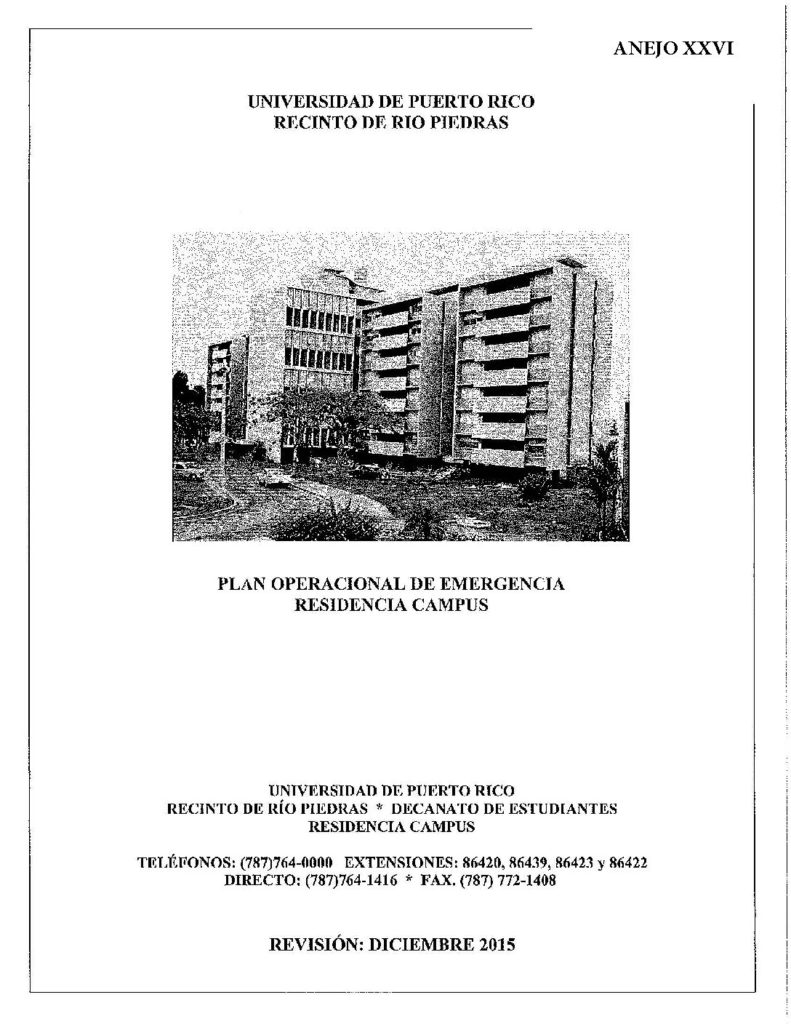 ANEJO XXVI

UNIVERSIDAD DE PUERTO RICO
RECINTO DE RIO PIEDRAS

PLAN OPERACIONAL DE EMERGENCIA
RESIDENCIA CAMPUS

UNIVERSIDAD DE PUERTO RICO
RECINTO DE RÍO PIEDRAS * DECANATO DE ESTUDIANTES
RESIDENCIA CAMPUS

TELÉFONOS: (787)764-0000 EXTENSIONES: 86420, 86439, 86423 y 86422
DIRECTO: (787)764-1416 * FAX. (787) 772-1408

REVISIÓN: DICIEMBRE 2015